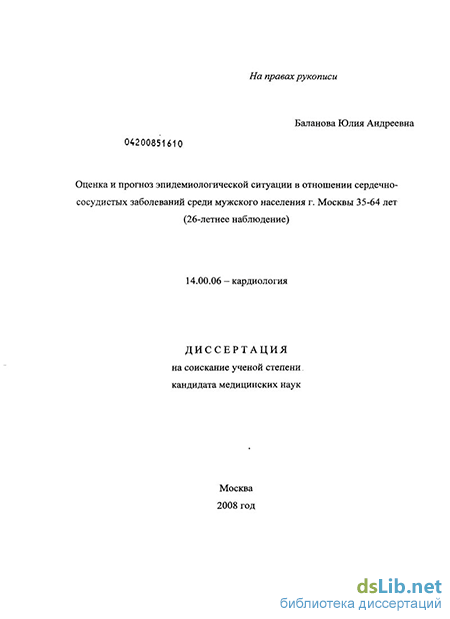 На правах рукописи

Баланова Юлия Андреевна

04200851610

Оценка и прогноз эпидемиологической ситуации в отношении сердечно-сосудистых заболеваний среди мужского населения г. Москвы 35-64 лет (26-летнее наблюдение)

14.00.06 – кардиология

ДИССЕРТАЦИЯ
на соискание ученой степени
кандидата медицинских наук

Москва
2008 год

dsLib.net
библиотека диссертаций